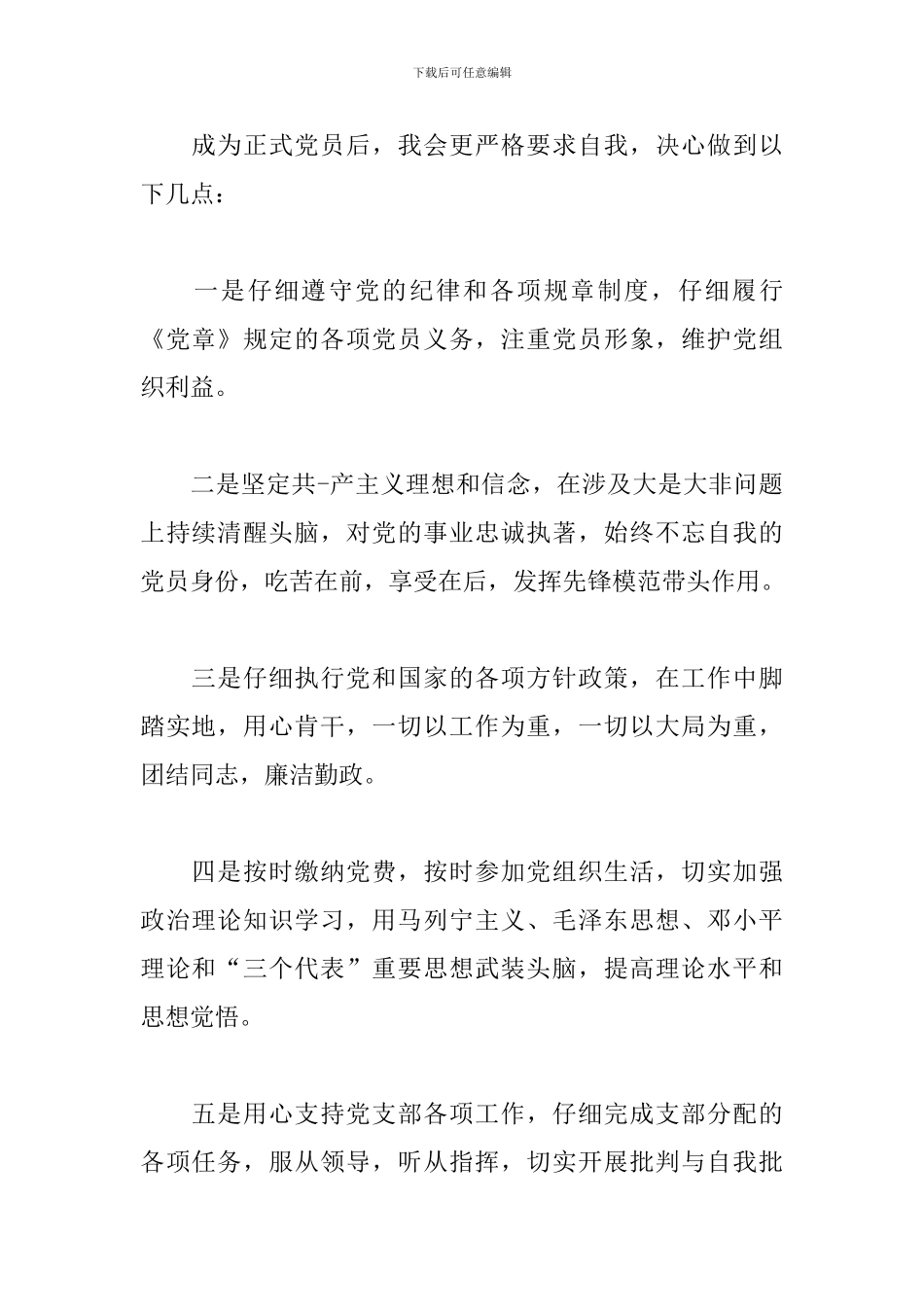 下载后可任意编辑

成为正式党员后，我会更严格要求自我，决心做到以下几点：

一是仔细遵守党的纪律和各项规章制度，仔细履行《党章》规定的各项党员义务，注重党员形象，维护党组织利益。

二是坚定共-产主义理想和信念，在涉及大是大非问题上持续清醒头脑，对党的事业忠诚执著，始终不忘自我的党员身份，吃苦在前，享受在后，发挥先锋模范带头作用。

三是仔细执行党和国家的各项方针政策，在工作中脚踏实地，用心肯干，一切以工作为重，一切以大局为重，团结同志，廉洁勤政。

四是按时缴纳党费，按时参加党组织生活，切实加强政治理论知识学习，用马列宁主义、毛泽东思想、邓小平理论和“三个代表”重要思想武装头脑，提高理论水平和思想觉悟。

五是用心支持党支部各项工作，仔细完成支部分配的各项任务，服从领导，听从指挥，切实开展批判与自我批